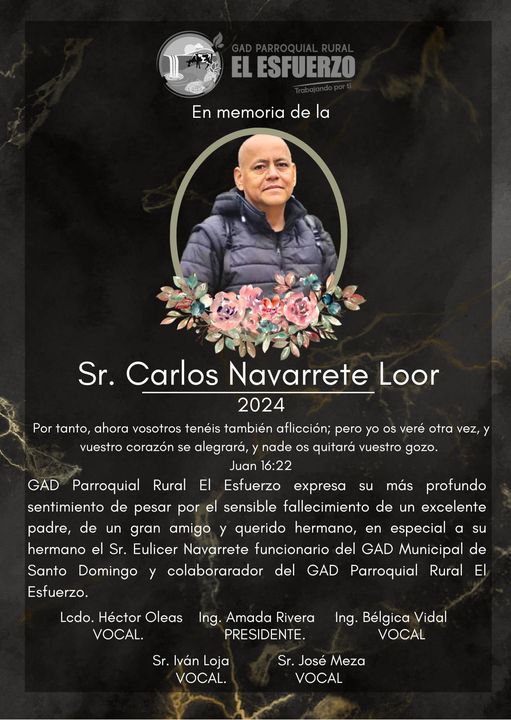 GAD PARROQUIAL RURAL
EL ESFUERZO
Trabajando por ti

En memoria de la

Sr. Carlos Navarrete Loor
2024

Por tanto, ahora vosotros tenéis también aflicción; pero yo os veré otra vez, y vuestro corazón se alegrará, y nade os quitará vuestro gozo.
Juan 16:22

GAD Parroquial Rural El Esfuerzo expresa su más profundo sentimiento de pesar por el sensible fallecimiento de un excelente padre, de un gran amigo y querido hermano, en especial a su hermano el Sr. Eulicer Navarrete funcionario del GAD Municipal de Santo Domingo y colaborarador del GAD Parroquial Rural El Esfuerzo.

Lcdo. Héctor Oleas
VOCAL.

Ing. Amada Rivera
PRESIDENTE.

Ing. Bélgica Vidal
VOCAL

Sr. Iván Loja
VOCAL.

Sr. José Meza
VOCAL